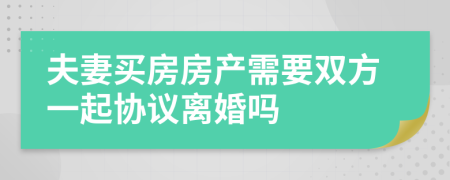 夫妻买房房产需要双方一起协议离婚吗